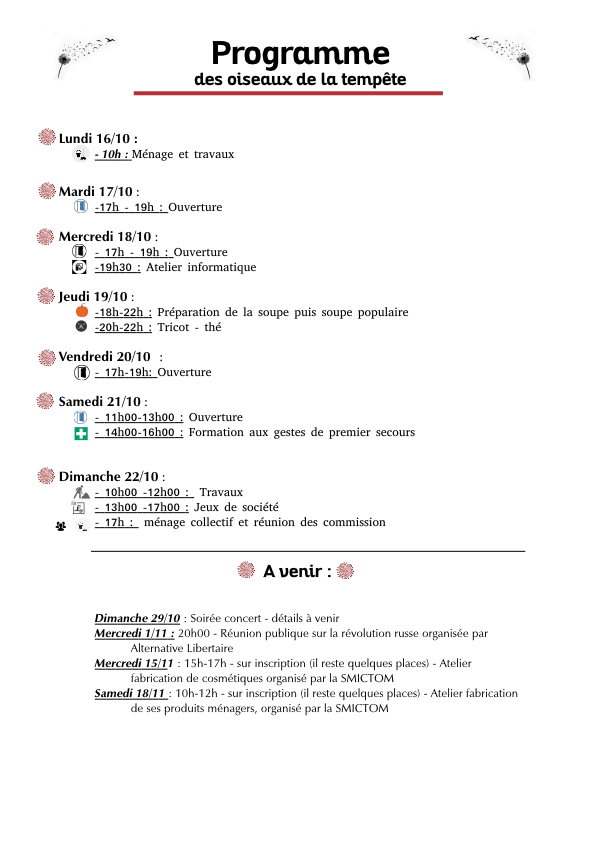 Programme
des oiseaux de la tempête

Lundi 16/10 :
- 10h : Ménage et travaux

Mardi 17/10 :
-17h - 19h : Ouverture

Mercredi 18/10 :
- 17h - 19h : Ouverture
-19h30 : Atelier informatique

Jeudi 19/10 :
-18h-22h : Préparation de la soupe puis soupe populaire
-20h-22h : Tricot - thé

Vendredi 20/10 :
- 17h-19h: Ouverture

Samedi 21/10 :
- 11h00-13h00 : Ouverture
- 14h00-16h00 : Formation aux gestes de premier secours

Dimanche 22/10 :
- 10h00 -12h00 : Travaux
- 13h00 -17h00 : Jeux de société
- 17h : ménage collectif et réunion des commission

A venir :

Dimanche 29/10 : Soirée concert - détails à venir
Mercredi 1/11 : 20h00 - Réunion publique sur la révolution russe organisée par Alternative Libertaire
Mercredi 15/11 : 15h-17h - sur inscription (il reste quelques places) - Atelier fabrication de cosmétiques organisé par la SMICTOM
Samedi 18/11 : 10h-12h - sur inscription (il reste quelques places) - Atelier fabrication de ses produits ménagers, organisé par la SMICTOM